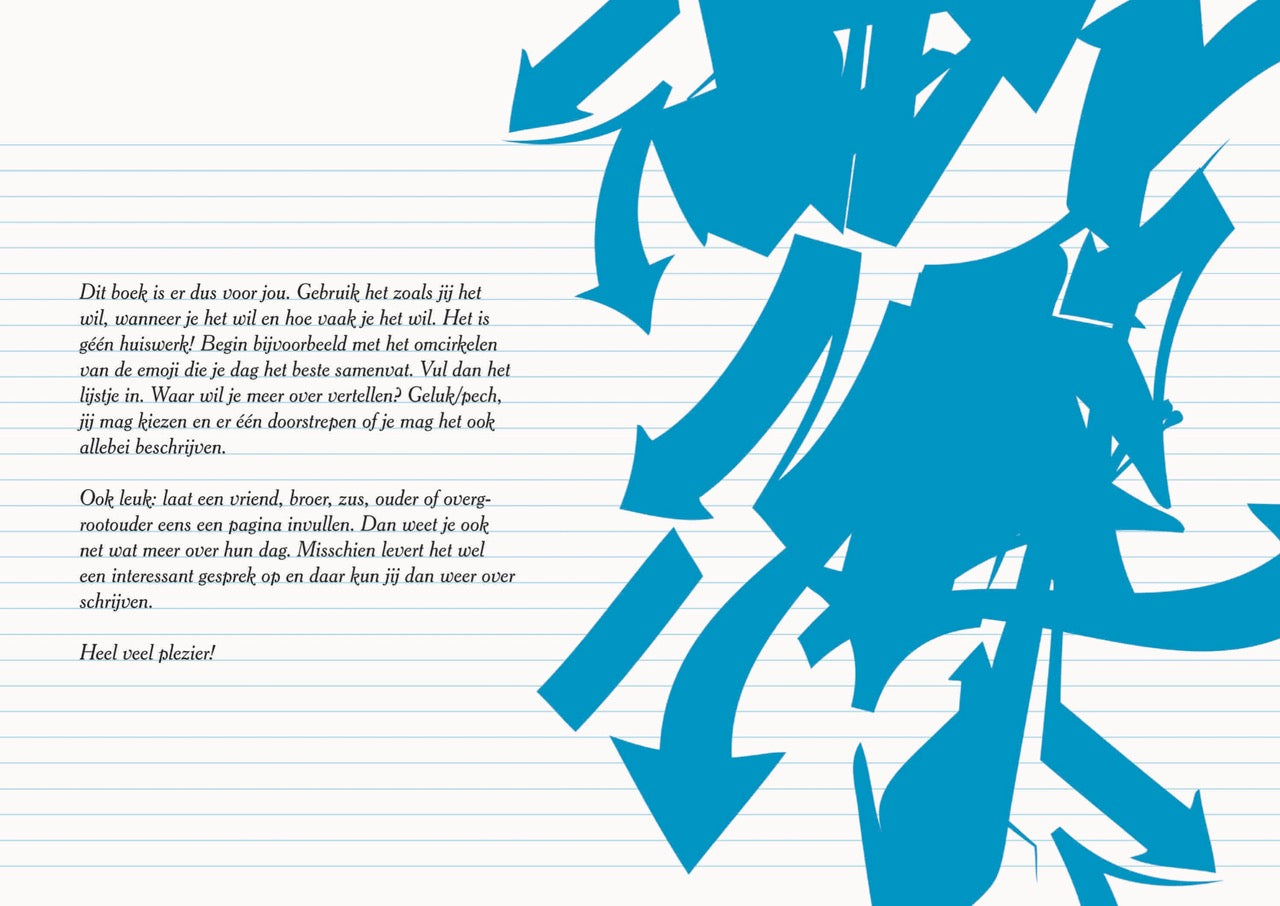 Dit boek is er dus voor jou. Gebruik het zoals jij het wil, wanneer je het wil en hoe vaak je het wil. Het is géén huiswerk! Begin bijvoorbeeld met het omcirkelen van de emoji die je dag het beste samenvat. Vul dan het lijstje in. Waar wil je meer over vertellen? Geluk/pech, jij mag kiezen en er één doorstrepen of je mag het ook allebei beschrijven.

Ook leuk: laat een vriend, broer, zus, ouder of overgrootouder eens een pagina invullen. Dan weet je ook net wat meer over hun dag. Misschien levert het wel een interessant gesprek op en daar kun jij dan weer over schrijven.

Heel veel plezier!